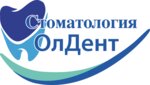 Стоматология
ОлДент